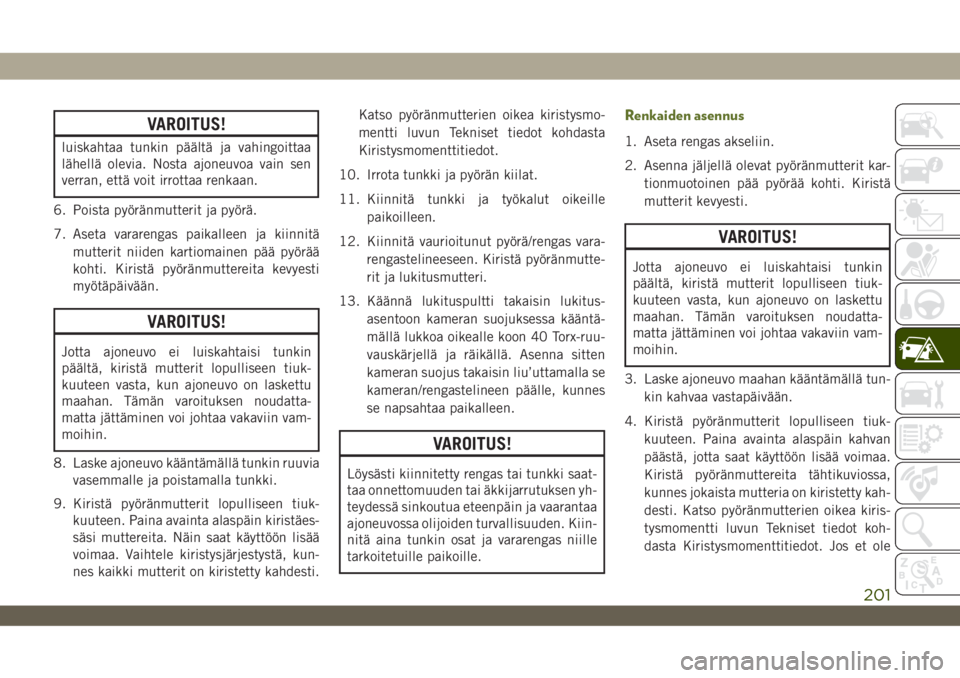 VAROITUS!

luiskahtaa tunkin päältä ja vahingoittaa lähellä olevia. Nosta ajoneuvoa vain sen verran, että voit irrottaa renkaan.

6. Poista pyöränmutterit ja pyörä.

7. Aseta vararengas paikalleen ja kiinnitä mutterit niiden kartiomainen pää pyörää kohti. Kiristä pyöränmuttereita kevyesti myötäpäivään.

VAROITUS!

Jotta ajoneuvo ei luiskahtaisi tunkin päältä, kiristä mutterit lopulliseen tiukkuuteen vasta, kun ajoneuvo on laskettu maahan. Tämän varoituksen noudattamatta jättäminen voi johtaa vakaviin vammoihin.

8. Laske ajoneuvo kääntämällä tunkin ruuvia vasemmalle ja poistamalla tunkki.

9. Kiristä pyöränmutterit lopulliseen tiukkuuteen. Paina avainta alaspäin kiristäessäsi muttereita. Näin saat käyttöön lisää voimaa. Vaihtele kiristysjärjestystä, kunnes kaikki mutterit on kiristetty kahdesti. Katso pyöränmutterien oikea kiristysmomentti luvun Tekniset tiedot kohdasta Kiristysmomenttitiedot.

10. Irrota tunkki ja pyörän kiilat.

11. Kiinnitä tunkki ja työkalut oikeille paikoilleen.

12. Kiinnitä vaurioitunut pyörä/rengas vararengastelineeseen. Kiristä pyöränmutterit ja lukitusmutteri.

13. Käännä lukituspultti takaisin lukitusasentoon kameran suojuksessa kääntämällä lukkoa oikealle koon 40 Torx-ruuvauskärjellä ja räikällä. Asenna sitten kameran suojus takaisin liu'uttamalla se kameran/rengastelineen päälle, kunnes se napsahtaa paikalleen.

VAROITUS!

Löysästi kiinnitetty rengas tai tunkki saattaa onnettomuuden tai äkkijarrutuksen yhteydessä sinkoutua eteenpäin ja vaarantaa ajoneuvossa olijoiden turvallisuuden. Kiinnitä aina tunkin osat ja vararengas niille tarkoitetuille paikoille.

Renkaiden asennus

1. Aseta rengas akseliin.

2. Asenna jäljellä olevat pyöränmutterit kartionmuotoinen pää pyörää kohti. Kiristä mutterit kevyesti.

VAROITUS!

Jotta ajoneuvo ei luiskahtaisi tunkin päältä, kiristä mutterit lopulliseen tiukkuuteen vasta, kun ajoneuvo on laskettu maahan. Tämän varoituksen noudattamatta jättäminen voi johtaa vakaviin vammoihin.

3. Laske ajoneuvo maahan kääntämällä tunkin kahvaa vastapäivään.

4. Kiristä pyöränmutterit lopulliseen tiukkuuteen. Paina avainta alaspäin kahvan päästä, jotta saat käyttöön lisää voimaa. Kiristä pyöränmuttereita tähtikuviossa, kunnes jokaista mutteria on kiristetty kahdesti. Katso pyöränmutterien oikea kiristysmomentti luvun Tekniset tiedot kohdasta Kiristysmomenttitiedot. Jos et ole

201

carmanualsonline.info